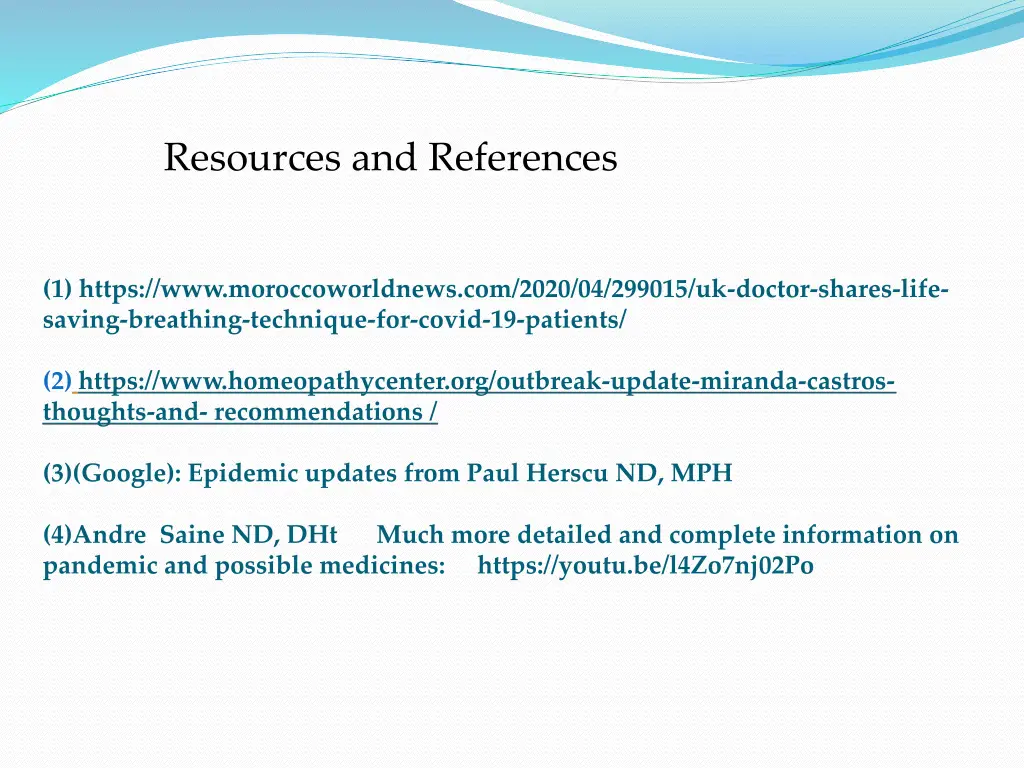 Resources and References

(1) https://www.moroccoworldnews.com/2020/04/299015/uk-doctor-shares-life-saving-breathing-technique-for-covid-19-patients/

(2) https://www.homeopathycenter.org/outbreak-update-miranda-castros-thoughts-and- recommendations /

(3)(Google): Epidemic updates from Paul Herscu ND, MPH

(4)Andre Saine ND, DHt Much more detailed and complete information on pandemic and possible medicines: https://youtu.be/l4Zo7nj02Po